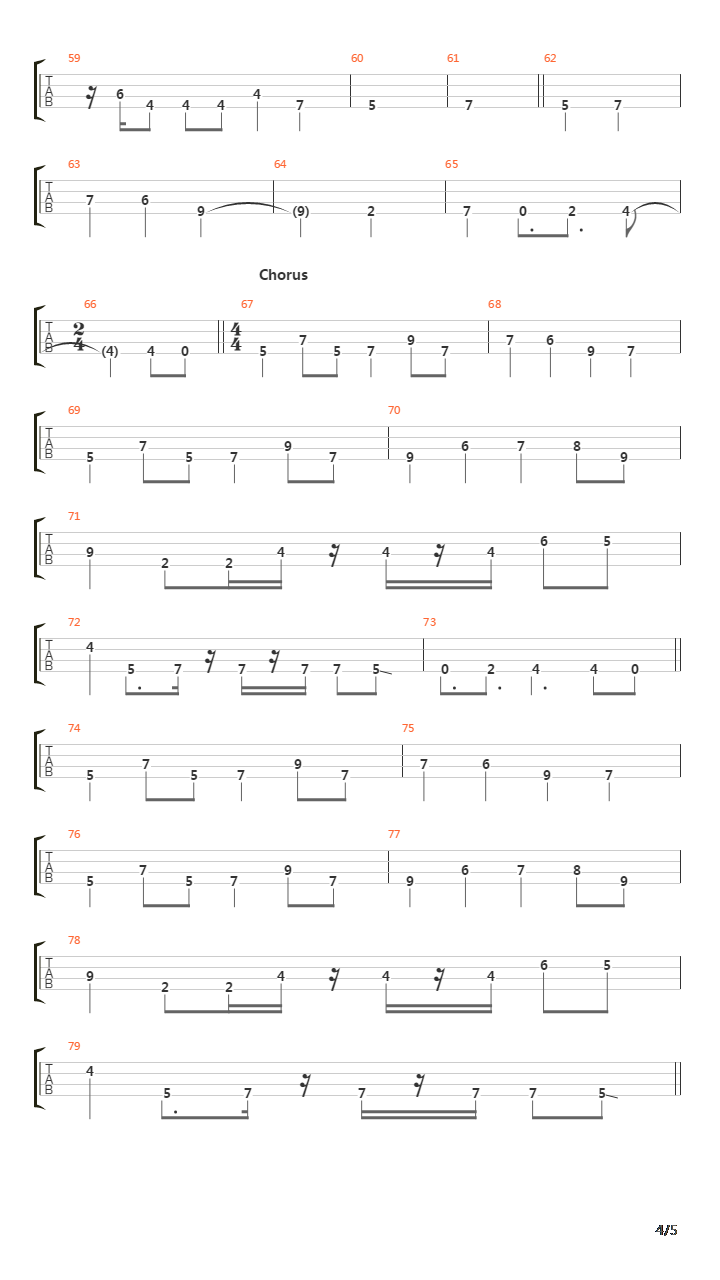 59 60 61 62
T
A
B
6 4 4 4 4 7 5 7 5 7

63 64 65
T
A
B
7 6 9 (9) 2 7 0 2 4

Chorus

66 67 68
T
A
B
$\frac{2}{4}$ (4) 4 0 $\frac{4}{4}$ 5 7 5 7 9 7 7 6 9 7

69 70
T
A
B
5 7 5 7 9 7 9 6 7 8 9

71
T
A
B
9 2 2 4 4 4 6 5

72 73
T
A
B
4 5 7 7 7 7 5 0 2 4 4 0

74 75
T
A
B
5 7 5 7 9 7 7 6 9 7

76 77
T
A
B
5 7 5 7 9 7 9 6 7 8 9

78
T
A
B
9 2 2 4 4 4 6 5

79
T
A
B
4 5 7 7 7 7 5

4/5